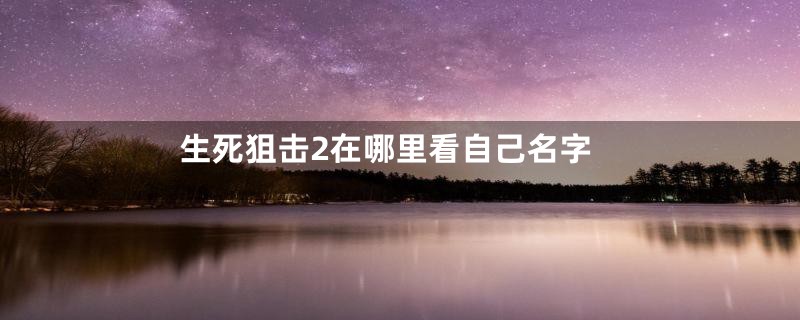 生死狙击2在哪里看自己名字